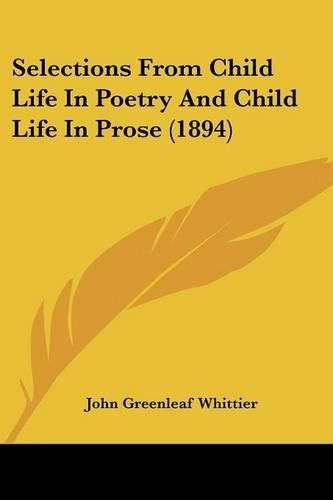 Selections From Child Life In Poetry And Child Life In Prose (1894)

John Greenleaf Whittier